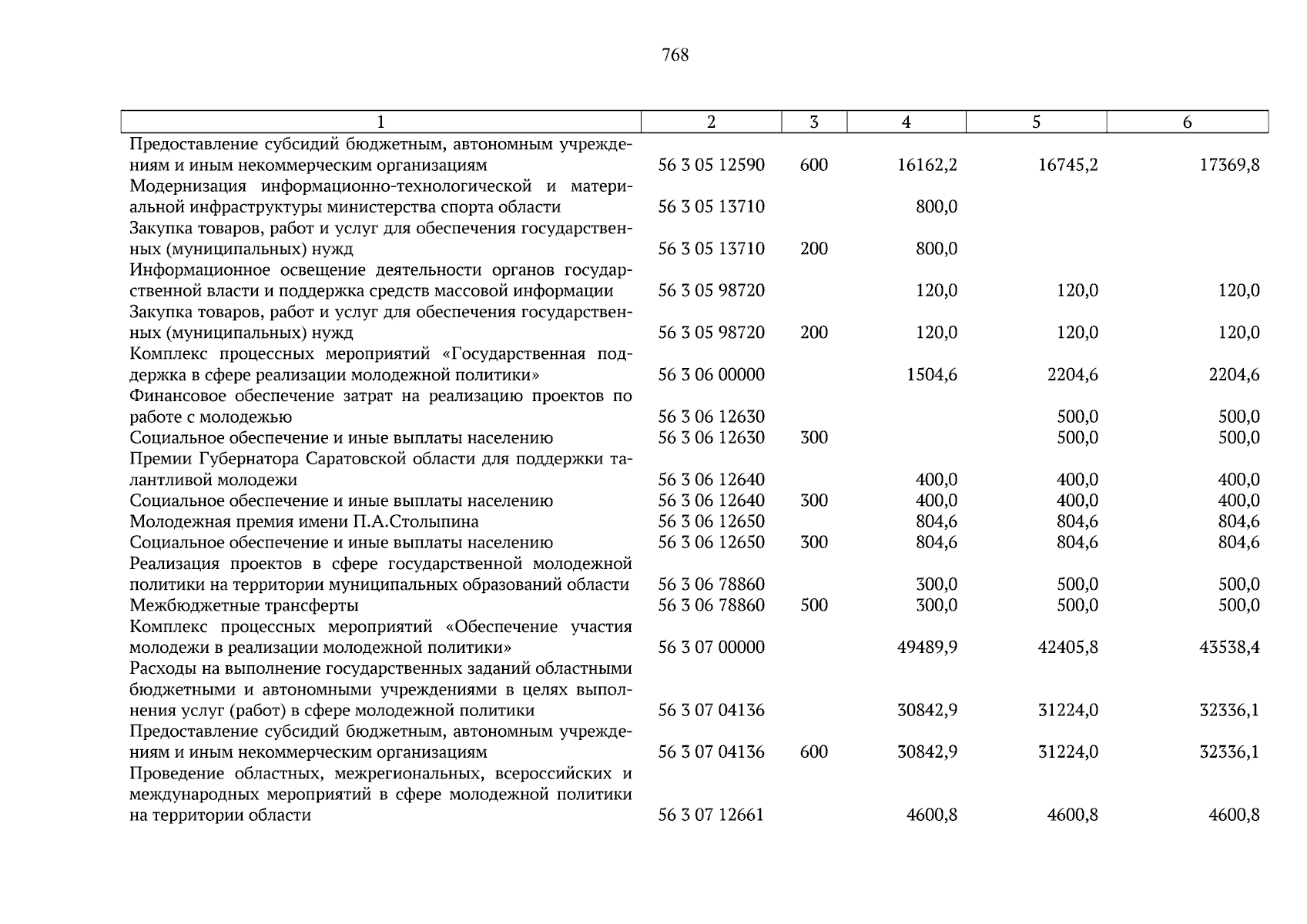 768

| 1 | 2 | 3 | 4 | 5 | 6 |
|---|---|---|---|---|---|
| Предоставление субсидий бюджетным, автономным учреждениям и иным некоммерческим организациям | 56 3 05 12590 | 600 | 16162,2 | 16745,2 | 17369,8 |
| Модернизация информационно-технологической и материальной инфраструктуры министерства спорта области | 56 3 05 13710 | | 800,0 | | |
| Закупка товаров, работ и услуг для обеспечения государственных (муниципальных) нужд | 56 3 05 13710 | 200 | 800,0 | | |
| Информационное освещение деятельности органов государственной власти и поддержка средств массовой информации | 56 3 05 98720 | | 120,0 | 120,0 | 120,0 |
| Закупка товаров, работ и услуг для обеспечения государственных (муниципальных) нужд | 56 3 05 98720 | 200 | 120,0 | 120,0 | 120,0 |
| Комплекс процессных мероприятий «Государственная поддержка в сфере реализации молодежной политики» | 56 3 06 00000 | | 1504,6 | 2204,6 | 2204,6 |
| Финансовое обеспечение затрат на реализацию проектов по работе с молодежью | 56 3 06 12630 | | | 500,0 | 500,0 |
| Социальное обеспечение и иные выплаты населению | 56 3 06 12630 | 300 | | 500,0 | 500,0 |
| Премии Губернатора Саратовской области для поддержки талантливой молодежи | 56 3 06 12640 | | 400,0 | 400,0 | 400,0 |
| Социальное обеспечение и иные выплаты населению | 56 3 06 12640 | 300 | 400,0 | 400,0 | 400,0 |
| Молодежная премия имени П.А.Столыпина | 56 3 06 12650 | | 804,6 | 804,6 | 804,6 |
| Социальное обеспечение и иные выплаты населению | 56 3 06 12650 | 300 | 804,6 | 804,6 | 804,6 |
| Реализация проектов в сфере государственной молодежной политики на территории муниципальных образований области | 56 3 06 78860 | | 300,0 | 500,0 | 500,0 |
| Межбюджетные трансферты | 56 3 06 78860 | 500 | 300,0 | 500,0 | 500,0 |
| Комплекс процессных мероприятий «Обеспечение участия молодежи в реализации молодежной политики» | 56 3 07 00000 | | 49489,9 | 42405,8 | 43538,4 |
| Расходы на выполнение государственных заданий областными бюджетными и автономными учреждениями в целях выполнения услуг (работ) в сфере молодежной политики | 56 3 07 04136 | | 30842,9 | 31224,0 | 32336,1 |
| Предоставление субсидий бюджетным, автономным учреждениям и иным некоммерческим организациям | 56 3 07 04136 | 600 | 30842,9 | 31224,0 | 32336,1 |
| Проведение областных, межрегиональных, всероссийских и международных мероприятий в сфере молодежной политики на территории области | 56 3 07 12661 | | 4600,8 | 4600,8 | 4600,8 |